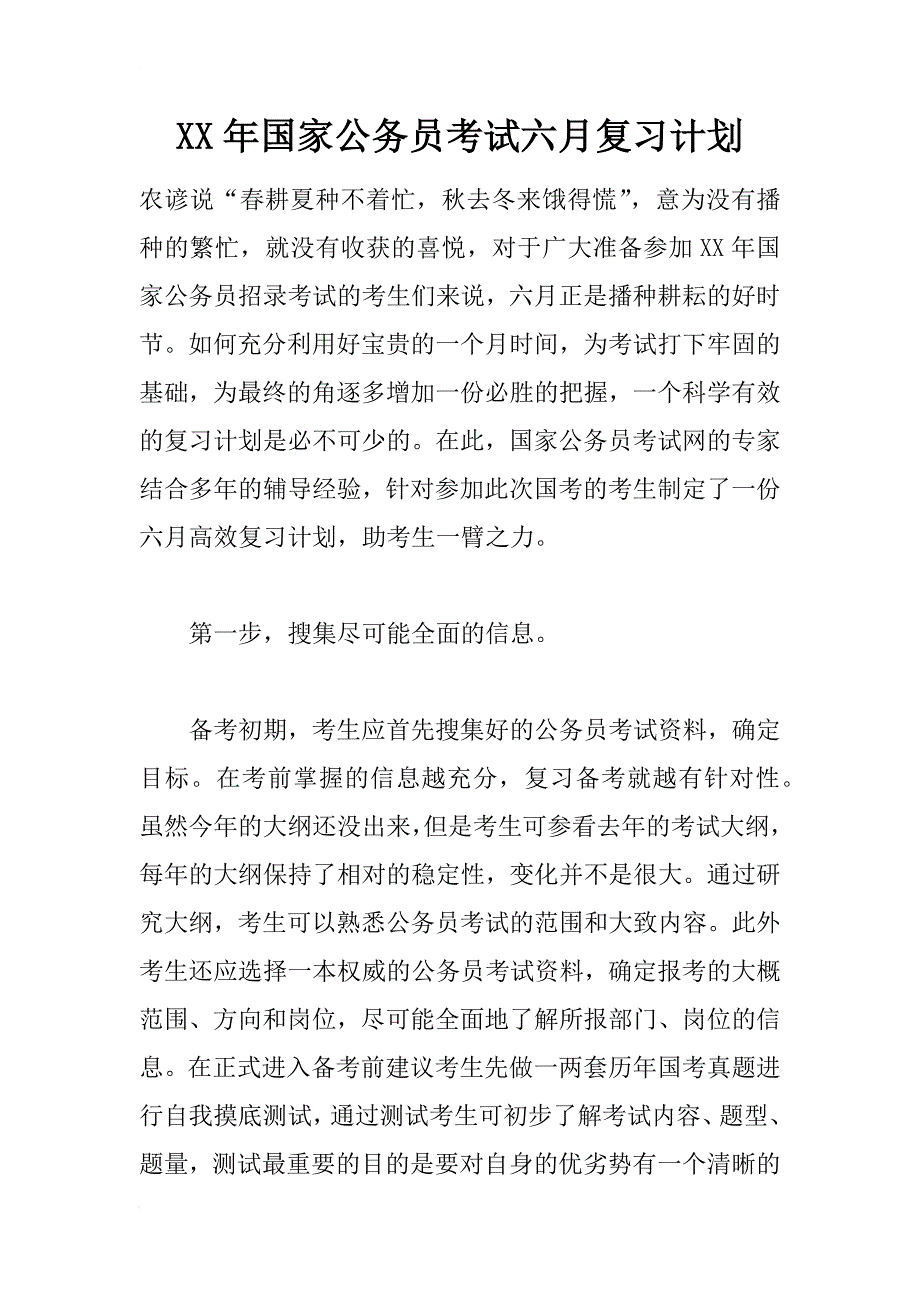 XX 年国家公务员考试六月复习计划

农谚说“春耕夏种不着忙，秋去冬来饿得慌”，意为没有播种的繁忙，就没有收获的喜悦，对于广大准备参加 XX 年国家公务员招录考试的考生们来说，六月正是播种耕耘的好时节。如何充分利用好宝贵的一个月时间，为考试打下牢固的基础，为最终的角逐多增加一份必胜的把握，一个科学有效的复习计划是必不可少的。在此，国家公务员考试网的专家结合多年的辅导经验，针对参加此次国考的考生制定了一份六月高效复习计划，助考生一臂之力。

第一步，搜集尽可能全面的信息。

备考初期，考生应首先搜集好的公务员考试资料，确定目标。在考前掌握的信息越充分，复习备考就越有针对性。虽然今年的大纲还没出来，但是考生可参看去年的考试大纲，每年的大纲保持了相对的稳定性，变化并不是很大。通过研究大纲，考生可以熟悉公务员考试的范围和大致内容。此外考生还应选择一本权威的公务员考试资料，确定报考的大概范围、方向和岗位，尽可能全面地了解所报部门、岗位的信息。在正式进入备考前建议考生先做一两套历年国考真题进行自我摸底测试，通过测试考生可初步了解考试内容、题型、题量，测试最重要的目的是要对自身的优劣势有一个清晰的